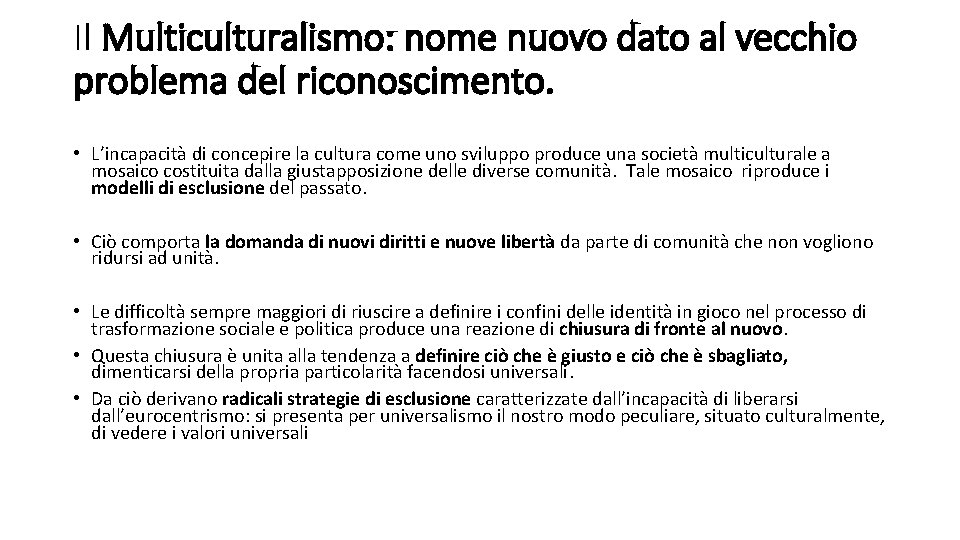 Il Multiculturalismo: nome nuovo dato al vecchio problema del riconoscimento.

• L'incapacità di concepire la cultura come uno sviluppo produce una società multiculturale a mosaico costituita dalla giustapposizione delle diverse comunità. Tale mosaico riproduce i modelli di esclusione del passato.

• Ciò comporta la domanda di nuovi diritti e nuove libertà da parte di comunità che non vogliono ridursi ad unità.

• Le difficoltà sempre maggiori di riuscire a definire i confini delle identità in gioco nel processo di trasformazione sociale e politica produce una reazione di chiusura di fronte al nuovo.
• Questa chiusura è unita alla tendenza a definire ciò che è giusto e ciò che è sbagliato, dimenticarsi della propria particolarità facendosi universali.
• Da ciò derivano radicali strategie di esclusione caratterizzate dall'incapacità di liberarsi dall'eurocentrismo: si presenta per universalismo il nostro modo peculiare, situato culturalmente, di vedere i valori universali